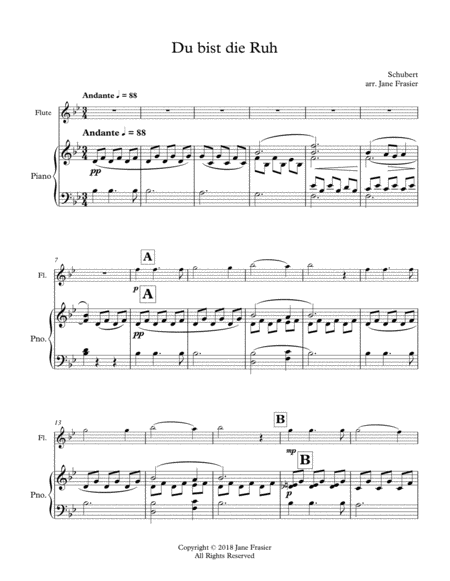 Du bist die Ruh

Schubert
arr. Jane Frasier

Andante ♩ = 88

Flute

Andante ♩ = 88

Piano

pp

7

A

Fl.

p

A

Pno.

pp

13

B

Fl.

mp

B

Pno.

p

Copyright © 2018 Jane Frasier
All Rights Reserved